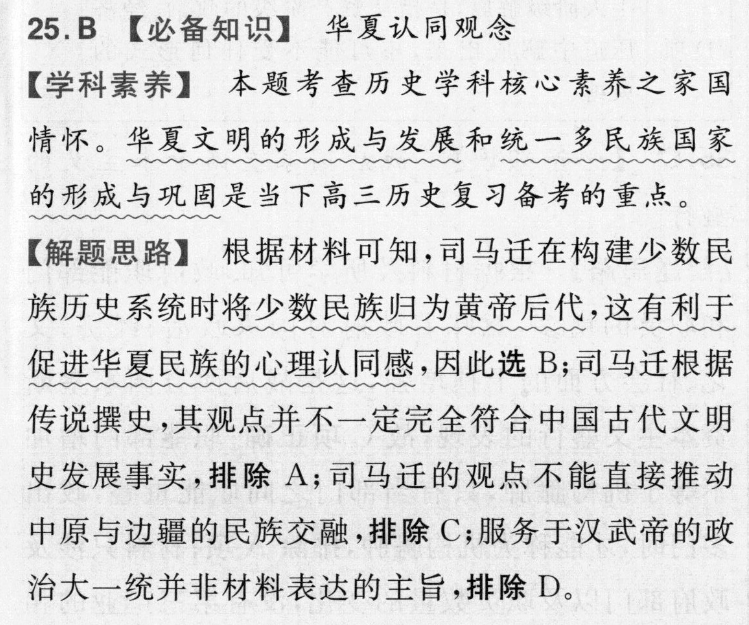 25. B 【必备知识】 华夏认同观念

【学科素养】 本题考查历史学科核心素养之家国情怀。华夏文明的形成与发展和统一多民族国家的形成与巩固是当下高三历史复习备考的重点。

【解题思路】 根据材料可知，司马迁在构建少数民族历史系统时将少数民族归为黄帝后代，这有利于促进华夏民族的心理认同感，因此选 B；司马迁根据传说撰史，其观点并不一定完全符合中国古代文明史发展事实，排除 A；司马迁的观点不能直接推动中原与边疆的民族交融，排除 C；服务于汉武帝的政治大一统并非材料表达的主旨，排除 D。